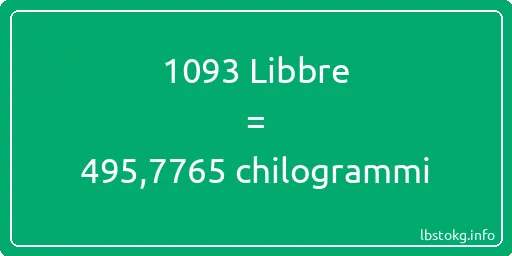 1093 Libbre
=
495,7765 chilogrammi

lbstokg.info